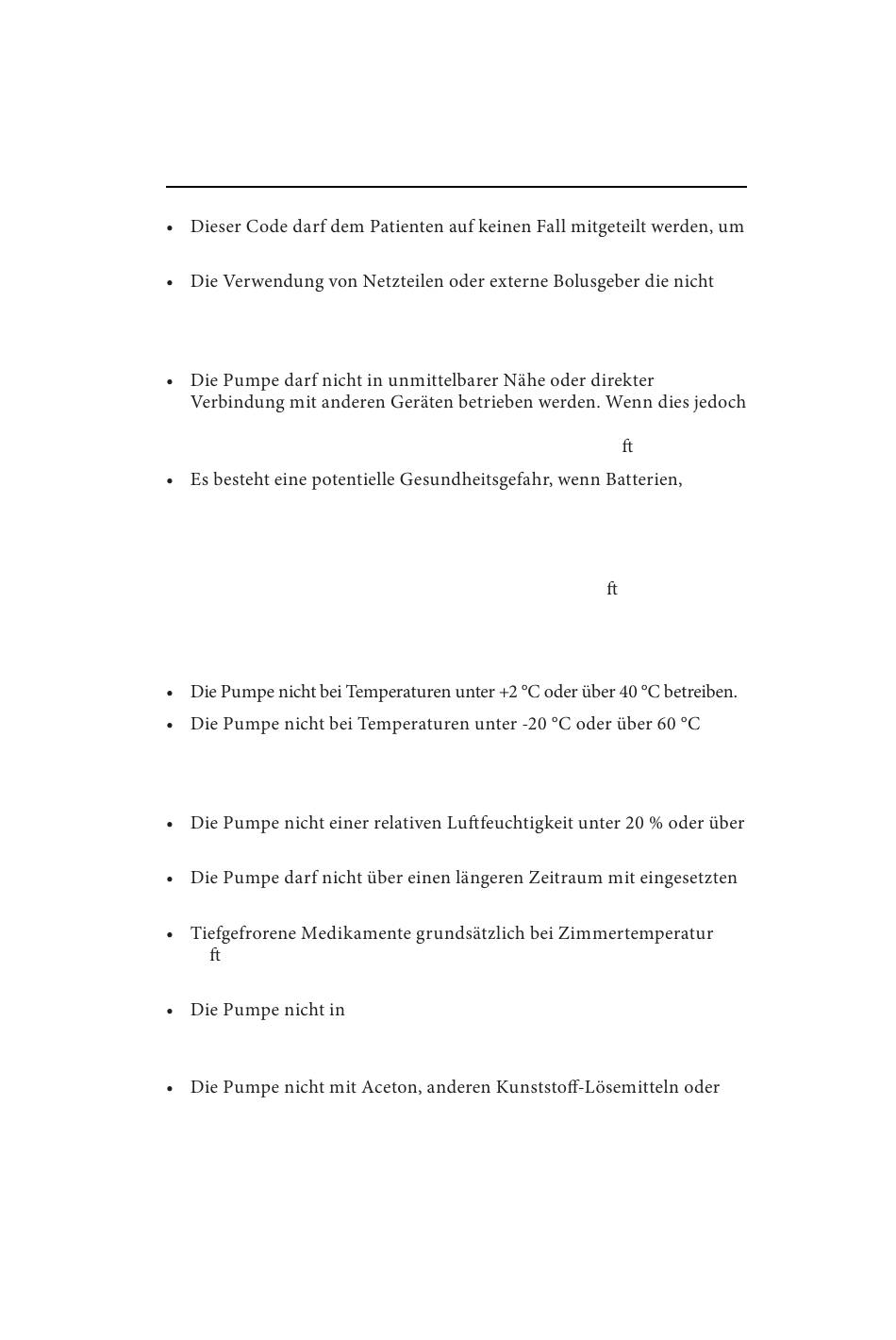 • Dieser Code darf dem Patienten auf keinen Fall mitgeteilt werden, um

• Die Verwendung von Netzteilen oder externe Bolusgeber die nicht

• Die Pumpe darf nicht in unmittelbarer Nähe oder direkter Verbindung mit anderen Geräten betrieben werden. Wenn dies jedoch

ft

• Es besteht eine potentielle Gesundheitsgefahr, wenn Batterien,

ft

• Die Pumpe nicht bei Temperaturen unter +2 °C oder über 40 °C betreiben.

• Die Pumpe nicht bei Temperaturen unter -20 °C oder über 60 °C

• Die Pumpe nicht einer relativen Luftfeuchtigkeit unter 20 % oder über

• Die Pumpe darf nicht über einen längeren Zeitraum mit eingesetzten

• Tiefgefrorene Medikamente grundsätzlich bei Zimmertemperatur ft

• Die Pumpe nicht in

• Die Pumpe nicht mit Aceton, anderen Kunststoff-Lösemitteln oder